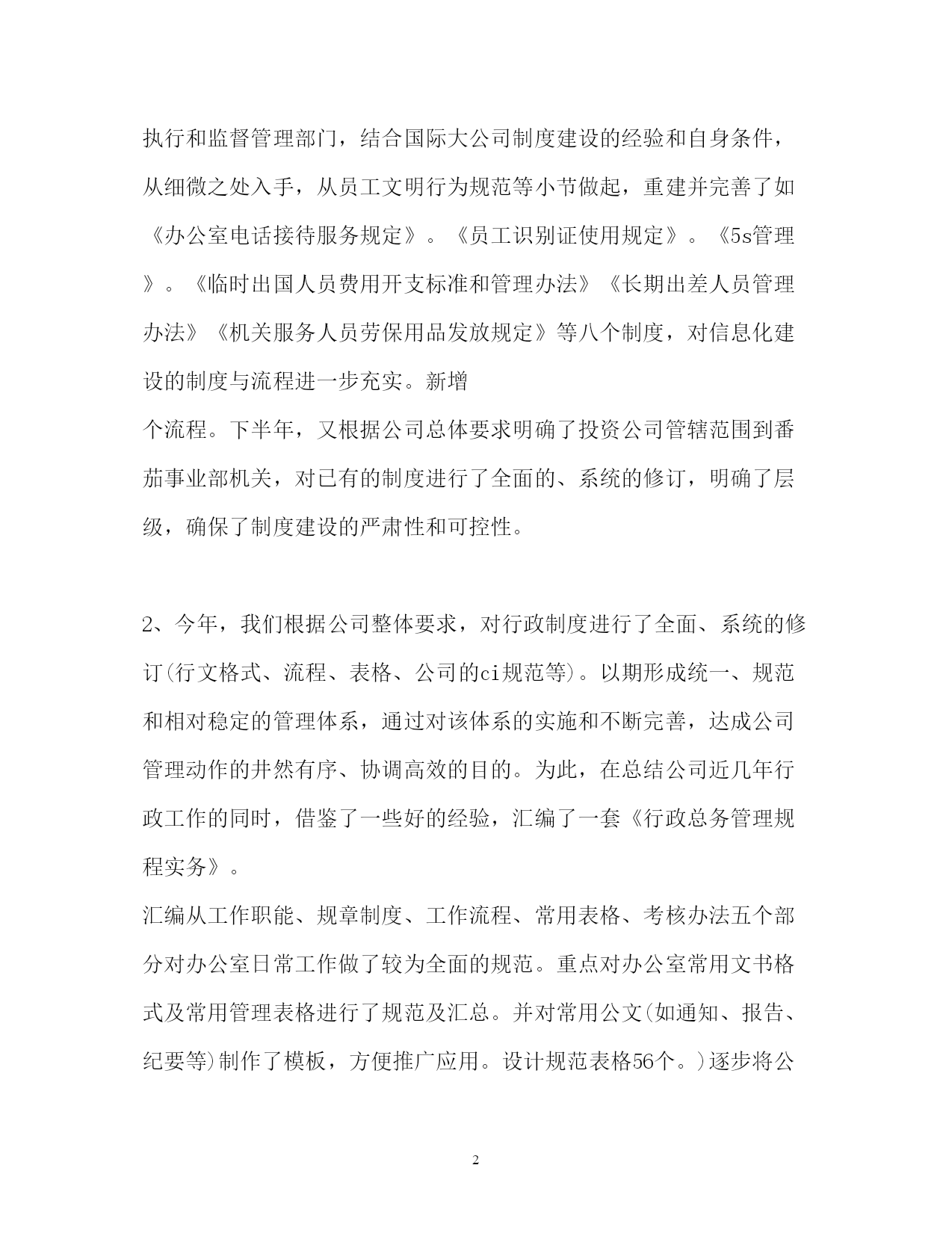 执行和监督管理部门，结合国际大公司制度建设的经验和自身条件，从细微之处入手，从员工文明行为规范等小节做起，重建并完善了如《办公室电话接待服务规定》。《员工识别证使用规定》。《5s管理》。《临时出国人员费用开支标准和管理办法》《长期出差人员管理办法》《机关服务人员劳保用品发放规定》等八个制度，对信息化建设的制度与流程进一步充实。新增

个流程。下半年，又根据公司总体要求明确了投资公司管辖范围到番茄事业部机关，对已有的制度进行了全面的、系统的修订，明确了层级，确保了制度建设的严肃性和可控性。

2、今年，我们根据公司整体要求，对行政制度进行了全面、系统的修订(行文格式、流程、表格、公司的ci规范等)。以期形成统一、规范和相对稳定的管理体系，通过对该体系的实施和不断完善，达成公司管理动作的井然有序、协调高效的目的。为此，在总结公司近几年行政工作的同时，借鉴了一些好的经验，汇编了一套《行政总务管理规程实务》。

汇编从工作职能、规章制度、工作流程、常用表格、考核办法五个部分对办公室日常工作做了较为全面的规范。重点对办公室常用文书格式及常用管理表格进行了规范及汇总。并对常用公文(如通知、报告、纪要等)制作了模板，方便推广应用。设计规范表格56个。)逐步将公

2